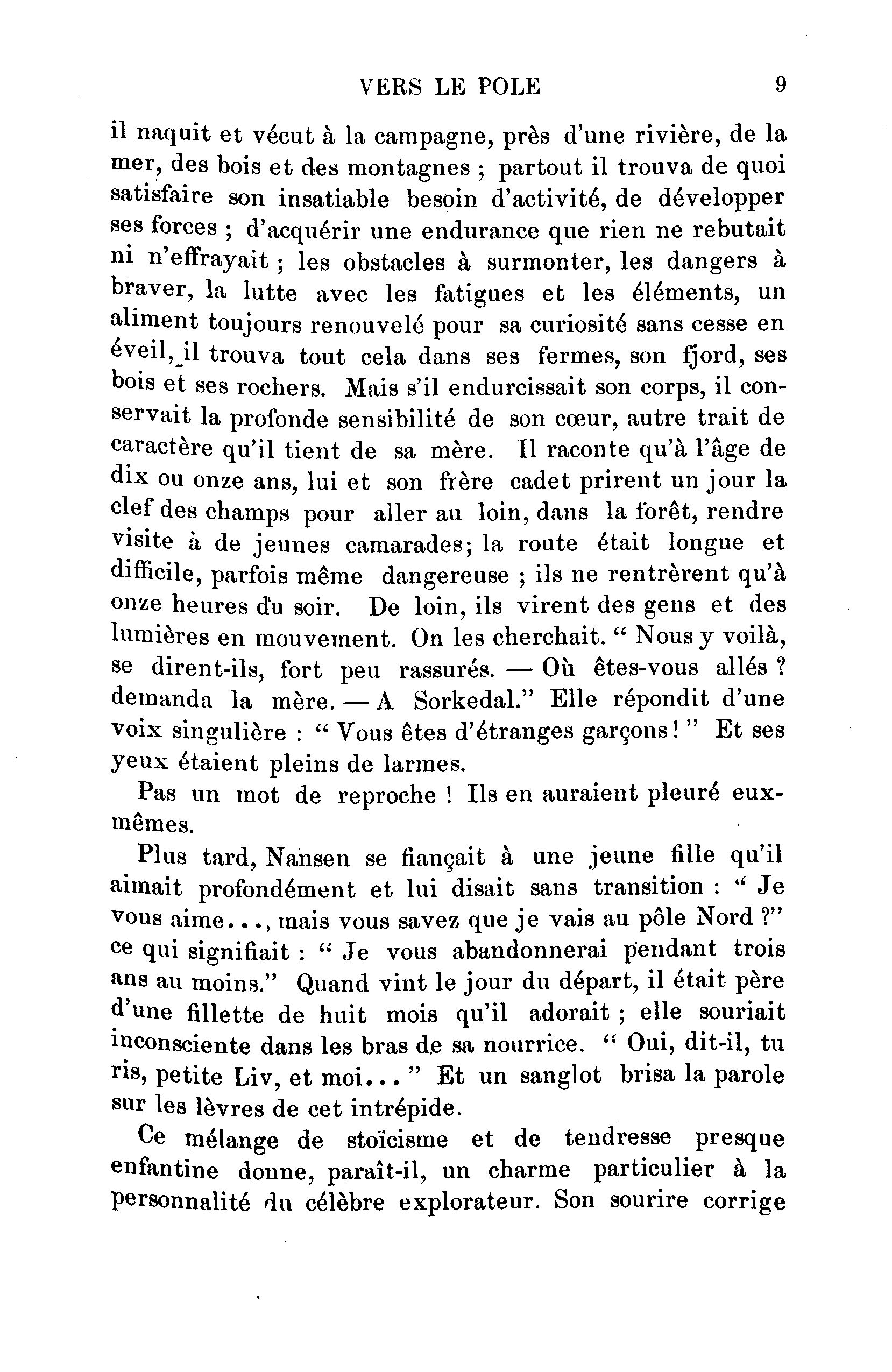 VERS LE POLE 9

il naquit et vécut à la campagne, près d'une rivière, de la mer, des bois et des montagnes ; partout il trouva de quoi satisfaire son insatiable besoin d'activité, de développer ses forces ; d'acquérir une endurance que rien ne rebutait ni n'effrayait ; les obstacles à surmonter, les dangers à braver, la lutte avec les fatigues et les éléments, un aliment toujours renouvelé pour sa curiosité sans cesse en éveil, il trouva tout cela dans ses fermes, son fjord, ses bois et ses rochers. Mais s'il endurcissait son corps, il conservait la profonde sensibilité de son cœur, autre trait de caractère qu'il tient de sa mère. Il raconte qu'à l'âge de dix ou onze ans, lui et son frère cadet prirent un jour la clef des champs pour aller au loin, dans la forêt, rendre visite à de jeunes camarades; la route était longue et difficile, parfois même dangereuse ; ils ne rentrèrent qu'à onze heures du soir. De loin, ils virent des gens et des lumières en mouvement. On les cherchait. " Nous y voilà, se dirent-ils, fort peu rassurés. — Où êtes-vous allés ? demanda la mère. — A Sorkedal." Elle répondit d'une voix singulière : " Vous êtes d'étranges garçons ! " Et ses yeux étaient pleins de larmes.

Pas un mot de reproche ! Ils en auraient pleuré eux-mêmes.

Plus tard, Nansen se fiançait à une jeune fille qu'il aimait profondément et lui disait sans transition : " Je vous aime..., mais vous savez que je vais au pôle Nord ?" ce qui signifiait : " Je vous abandonnerai pendant trois ans au moins." Quand vint le jour du départ, il était père d'une fillette de huit mois qu'il adorait ; elle souriait inconsciente dans les bras de sa nourrice. " Oui, dit-il, tu ris, petite Liv, et moi... " Et un sanglot brisa la parole sur les lèvres de cet intrépide.

Ce mélange de stoïcisme et de tendresse presque enfantine donne, paraît-il, un charme particulier à la personnalité du célèbre explorateur. Son sourire corrige